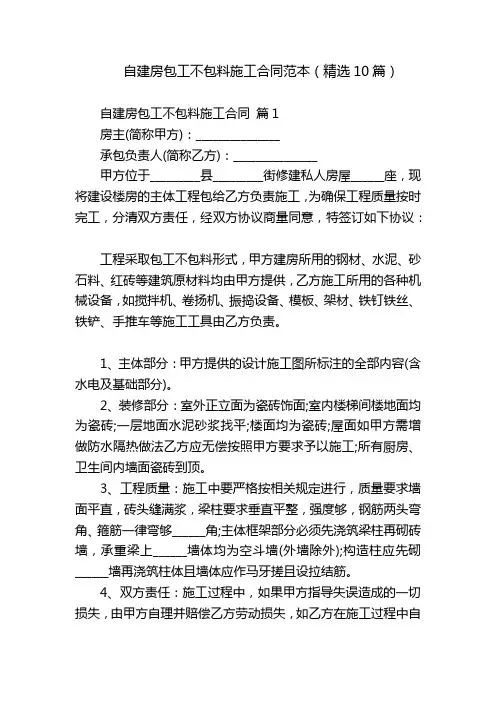 自建房包工不包料施工合同范本（精选10篇）

自建房包工不包料施工合同 篇1

房主(简称甲方)：______________

承包负责人(简称乙方)：______________

甲方位于________县________街修建私人房屋______座，现将建设楼房的主体工程包给乙方负责施工，为确保工程质量按时完工，分清双方责任，经双方协议商量同意，特签订如下协议：

工程采取包工不包料形式，甲方建房所用的钢材、水泥、砂石料、红砖等建筑原材料均由甲方提供，乙方施工所用的各种机械设备，如搅拌机、卷扬机、振捣设备、模板、架材、铁钉铁丝、铁铲、手推车等施工工具由乙方负责。

1、主体部分：甲方提供的设计施工图所标注的全部内容(含水电及基础部分)。

2、装修部分：室外正立面为瓷砖饰面;室内楼梯间楼地面均为瓷砖;一层地面水泥砂浆找平;楼面均为瓷砖;屋面如甲方需增做防水隔热做法乙方应无偿按照甲方要求予以施工;所有厨房、卫生间内墙面瓷砖到顶。

3、工程质量：施工中要严格按相关规定进行，质量要求墙面平直，砖头缝满浆，梁柱要求垂直平整，强度够，钢筋两头弯角、箍筋一律弯够______角;主体框架部分必须先浇筑梁柱再砌砖墙，承重梁上______墙体均为空斗墙(外墙除外);构造柱应先砌______墙再浇筑柱体且墙体应作马牙搓且设拉结筋。

4、双方责任：施工过程中，如果甲方指导失误造成的一切损失，由甲方自理并赔偿乙方劳动损失，如乙方在施工过程中自